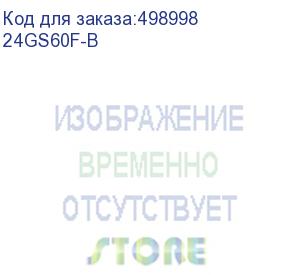 Код для заказа:498998
24GS60F-B

ИЗОБРАЖЕНИЕ
ВРЕМЕННО
ОТСУТСТВУЕТ
STORE